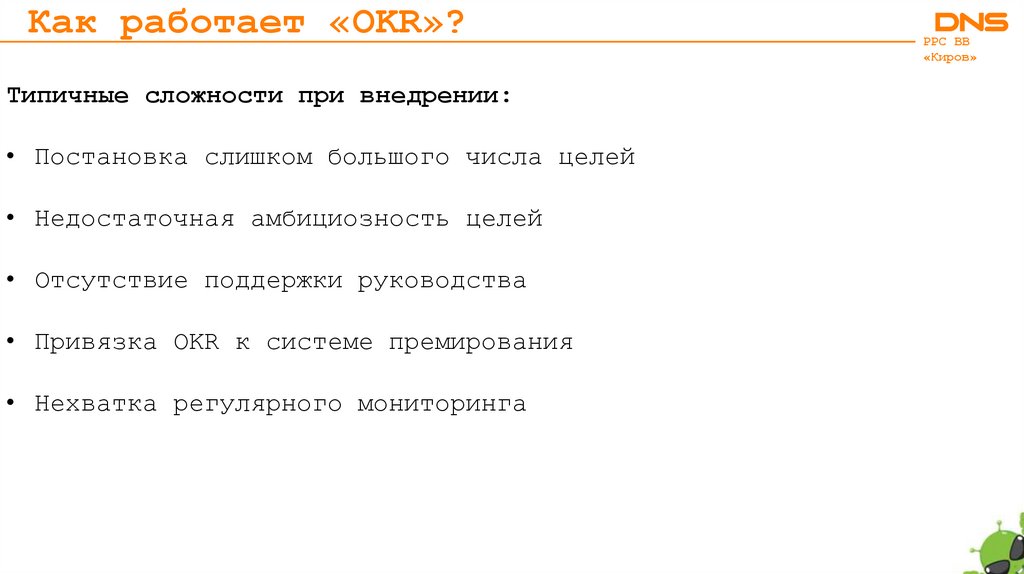 Как работает «OKR»?

DNS
РРС ВВ
«Киров»

Типичные сложности при внедрении:

• Постановка слишком большого числа целей

• Недостаточная амбициозность целей

• Отсутствие поддержки руководства

• Привязка OKR к системе премирования

• Нехватка регулярного мониторинга